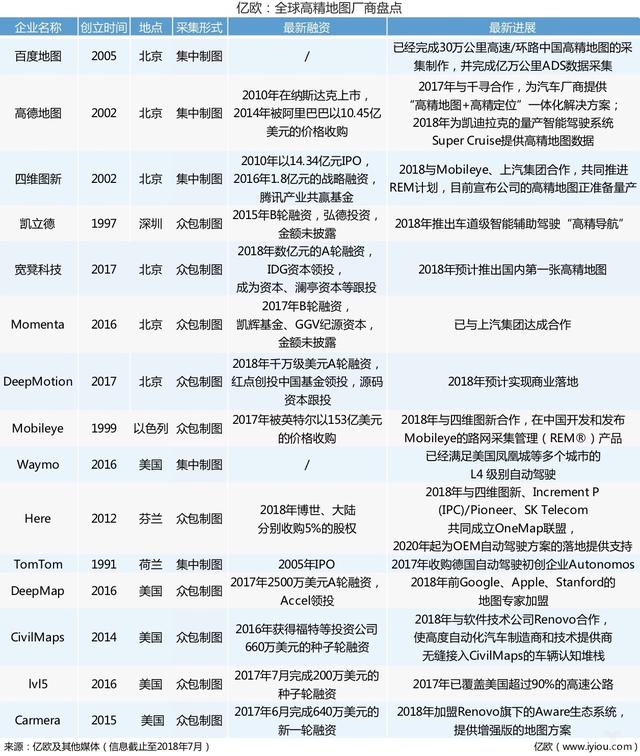 亿欧：全球高精地图厂商盘点

| 企业名称 | 创立时间 | 地点 | 采集形式 | 最新融资 | 最新进展 |
|---|---|---|---|---|---|
| 百度地图 | 2005 | 北京 | 集中制图 | / | 已经完成30万公里高速/环路中国高精地图的采集制作，并完成亿万公里ADS数据采集 |
| 高德地图 | 2002 | 北京 | 集中制图 | 2010年在纳斯达克上市，2014年被阿里巴巴以10.45亿美元的价格收购 | 2017年与千寻合作，为汽车厂商提供“高精地图+高精定位”一体化解决方案；2018年为凯迪拉克的量产智能驾驶系统Super Cruise提供高精地图数据 |
| 四维图新 | 2002 | 北京 | 集中制图 | 2010年以14.34亿元IPO，2016年1.8亿元的战略融资，腾讯产业共赢基金 | 2018与Mobileye、上汽集团合作，共同推进REM计划，目前宣布公司的高精地图正准备量产 |
| 凯立德 | 1997 | 深圳 | 众包制图 | 2015年B轮融资，弘德投资，金额未披露 | 2018年推出车道级智能辅助驾驶“高精导航” |
| 宽凳科技 | 2017 | 北京 | 众包制图 | 2018年数亿元的A轮融资，IDG资本领投，成为资本、澜亭资本等跟投 | 2018年预计推出国内第一张高精地图 |
| Momenta | 2016 | 北京 | 众包制图 | 2017年B轮融资，凯辉基金、GGV纪源资本，金额未披露 | 已与上汽集团达成合作 |
| DeepMotion | 2017 | 北京 | 众包制图 | 2018年千万级美元A轮融资，红点创投中国基金领投，源码资本跟投 | 2018年预计实现商业落地 |
| Mobileye | 1999 | 以色列 | 众包制图 | 2017年被英特尔以153亿美元的价格收购 | 2018年与四维图新合作，在中国开发和发布Mobileye的路网采集管理（REM®）产品 |
| Waymo | 2016 | 美国 | 集中制图 | / | 已经满足美国凤凰城等多个城市的L4 级别自动驾驶 |
| Here | 2012 | 芬兰 | 众包制图 | 2018年博世、大陆分别收购5%的股权 | 2018年与四维图新、Increment P (IPC)/Pioneer、SK Telecom共同成立OneMap联盟，2020年起为OEM自动驾驶方案的落地提供支持 |
| TomTom | 1991 | 荷兰 | 集中制图 | 2005年IPO | 2017年收购德国自动驾驶初创企业Autonomos |
| DeepMap | 2016 | 美国 | 众包制图 | 2017年2500万美元A轮融资，Accel领投 | 2018年前Google、Apple、Stanford的地图专家加盟 |
| CivilMaps | 2014 | 美国 | 众包制图 | 2016年获得福特等投资公司660万美元的种子轮融资 | 2018年与软件技术公司Renovo合作，使高度自动化汽车制造商和技术提供商无缝接入CivilMaps的车辆认知堆栈 |
| lvl5 | 2016 | 美国 | 众包制图 | 2017年7月完成200万美元的种子轮融资 | 2017年已覆盖美国超过90%的高速公路 |
| Carmera | 2015 | 美国 | 众包制图 | 2017年6月完成640万美元的新一轮融资 | 2018年加盟Renovo旗下的Aware生态系统，提供增强版的地图方案 |

来源：亿欧及其他媒体（信息截止至2018年7月）
亿欧（www.iyiou.com）